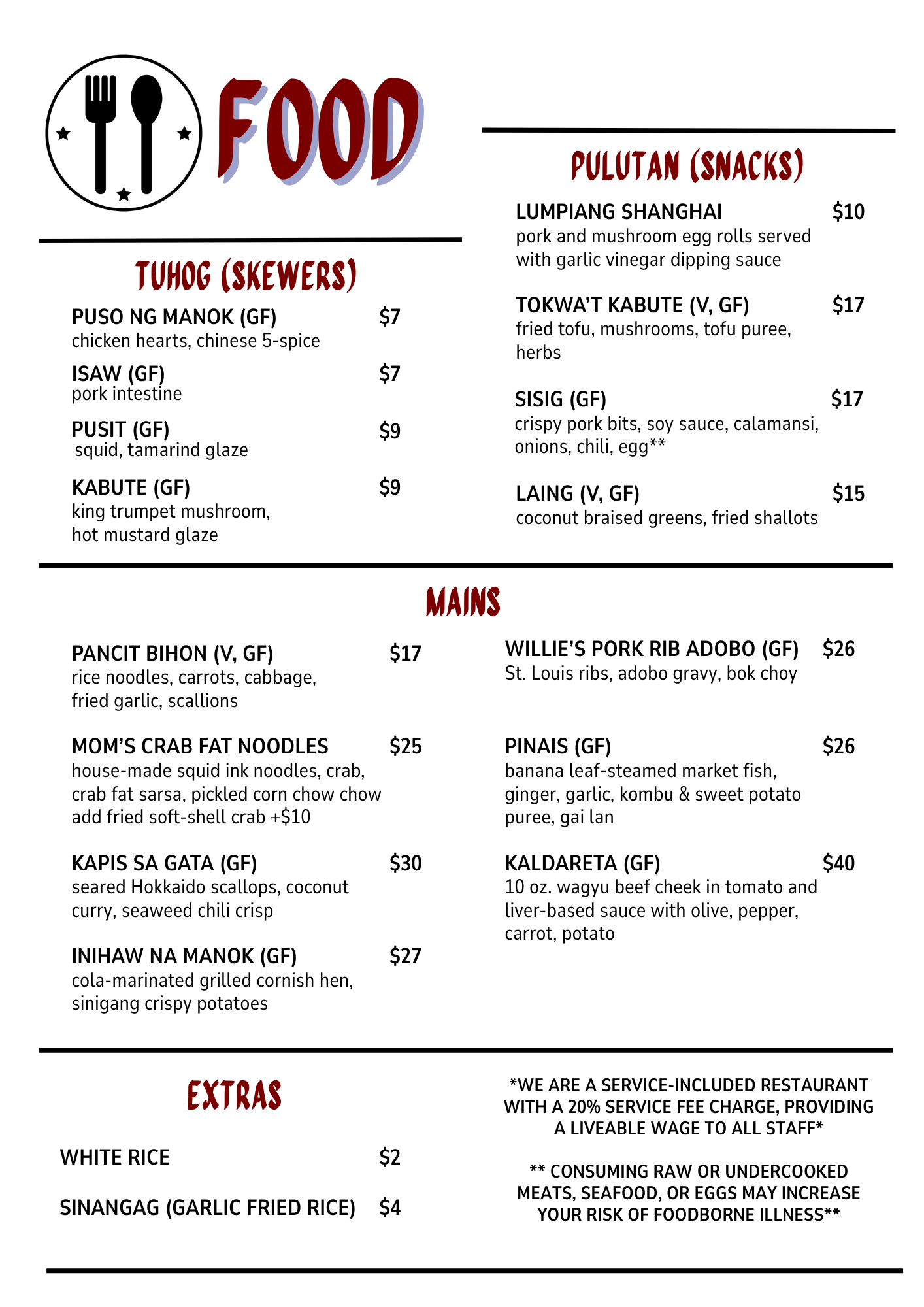 FOOD

TUHOG (SKEWERS)

PUSO NG MANOK (GF) $7
chicken hearts, chinese 5-spice

ISAW (GF) $7
pork intestine

PUSIT (GF) $9
squid, tamarind glaze

KABUTE (GF) $9
king trumpet mushroom, hot mustard glaze

PULUTAN (SNACKS)

LUMPIANG SHANGHAI $10
pork and mushroom egg rolls served with garlic vinegar dipping sauce

TOKWA'T KABUTE (V, GF) $17
fried tofu, mushrooms, tofu puree, herbs

SISIG (GF) $17
crispy pork bits, soy sauce, calamansi, onions, chili, egg**

LAING (V, GF) $15
coconut braised greens, fried shallots

MAINS

PANCIT BIHON (V, GF) $17
rice noodles, carrots, cabbage, fried garlic, scallions

MOM'S CRAB FAT NOODLES $25
house-made squid ink noodles, crab, crab fat sarsa, pickled corn chow chow
add fried soft-shell crab +$10

KAPIS SA GATA (GF) $30
seared Hokkaido scallops, coconut curry, seaweed chili crisp

INIHAW NA MANOK (GF) $27
cola-marinated grilled cornish hen, sinigang crispy potatoes

WILLIE'S PORK RIB ADOBO (GF) $26
St. Louis ribs, adobo gravy, bok choy

PINAIS (GF) $26
banana leaf-steamed market fish, ginger, garlic, kombu & sweet potato puree, gai lan

KALDARETA (GF) $40
10 oz. wagyu beef cheek in tomato and liver-based sauce with olive, pepper, carrot, potato

EXTRAS

WHITE RICE $2

SINANGAG (GARLIC FRIED RICE) $4

*WE ARE A SERVICE-INCLUDED RESTAURANT WITH A 20% SERVICE FEE CHARGE, PROVIDING A LIVEABLE WAGE TO ALL STAFF*

** CONSUMING RAW OR UNDERCOOKED MEATS, SEAFOOD, OR EGGS MAY INCREASE YOUR RISK OF FOODBORNE ILLNESS**